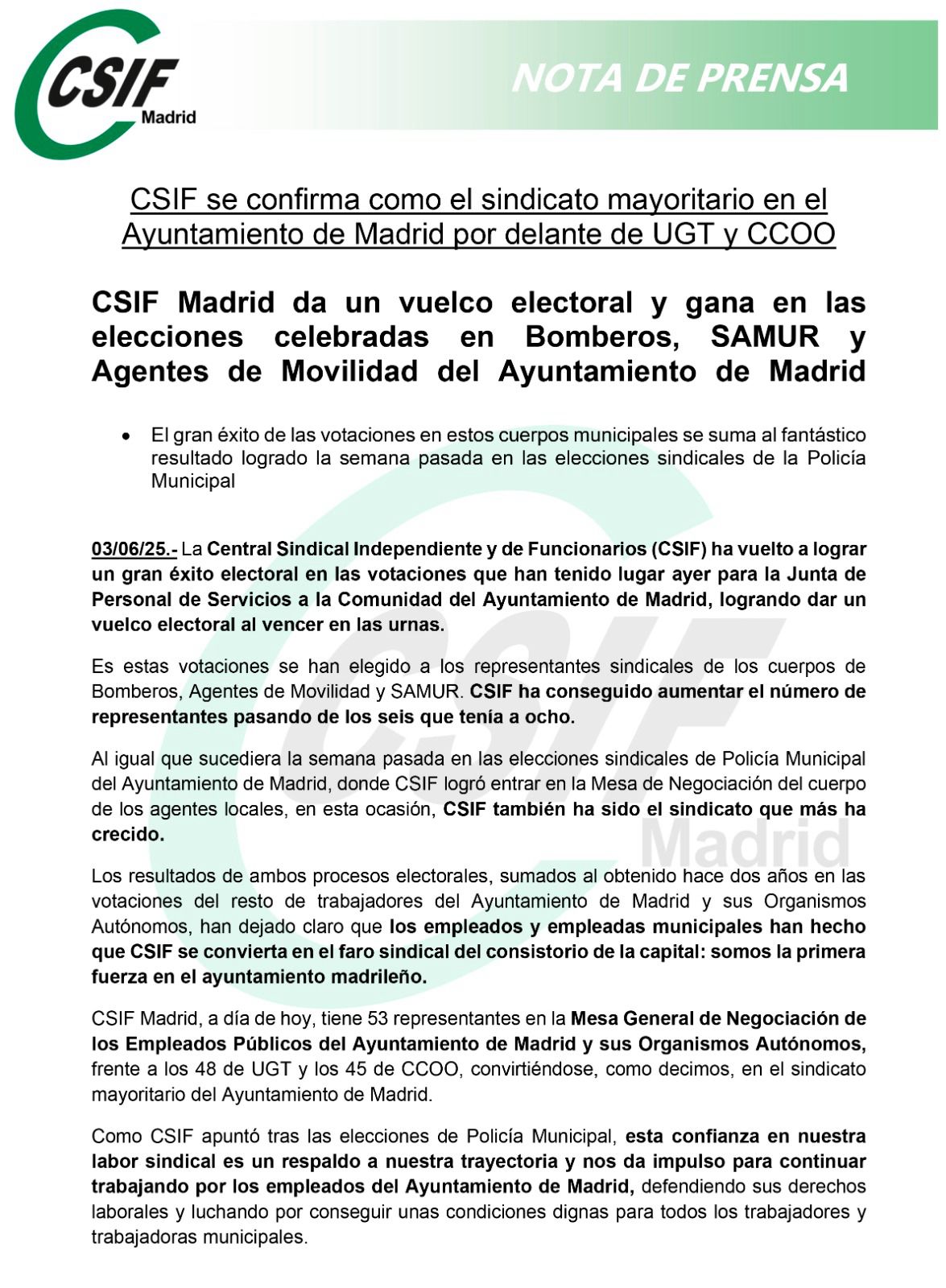 CSIF
Madrid

NOTA DE PRENSA

CSIF se confirma como el sindicato mayoritario en el Ayuntamiento de Madrid por delante de UGT y CCOO

CSIF Madrid da un vuelco electoral y gana en las elecciones celebradas en Bomberos, SAMUR y Agentes de Movilidad del Ayuntamiento de Madrid

• El gran éxito de las votaciones en estos cuerpos municipales se suma al fantástico resultado logrado la semana pasada en las elecciones sindicales de la Policía Municipal

03/06/25.- La Central Sindical Independiente y de Funcionarios (CSIF) ha vuelto a lograr un gran éxito electoral en las votaciones que han tenido lugar ayer para la Junta de Personal de Servicios a la Comunidad del Ayuntamiento de Madrid, logrando dar un vuelco electoral al vencer en las urnas.

Es estas votaciones se han elegido a los representantes sindicales de los cuerpos de Bomberos, Agentes de Movilidad y SAMUR. CSIF ha conseguido aumentar el número de representantes pasando de los seis que tenía a ocho.

Al igual que sucediera la semana pasada en las elecciones sindicales de Policía Municipal del Ayuntamiento de Madrid, donde CSIF logró entrar en la Mesa de Negociación del cuerpo de los agentes locales, en esta ocasión, CSIF también ha sido el sindicato que más ha crecido.

Los resultados de ambos procesos electorales, sumados al obtenido hace dos años en las votaciones del resto de trabajadores del Ayuntamiento de Madrid y sus Organismos Autónomos, han dejado claro que los empleados y empleadas municipales han hecho que CSIF se convierta en el faro sindical del consistorio de la capital: somos la primera fuerza en el ayuntamiento madrileño.

CSIF Madrid, a día de hoy, tiene 53 representantes en la Mesa General de Negociación de los Empleados Públicos del Ayuntamiento de Madrid y sus Organismos Autónomos, frente a los 48 de UGT y los 45 de CCOO, convirtiéndose, como decimos, en el sindicato mayoritario del Ayuntamiento de Madrid.

Como CSIF apuntó tras las elecciones de Policía Municipal, esta confianza en nuestra labor sindical es un respaldo a nuestra trayectoria y nos da impulso para continuar trabajando por los empleados del Ayuntamiento de Madrid, defendiendo sus derechos laborales y luchando por conseguir unas condiciones dignas para todos los trabajadores y trabajadoras municipales.